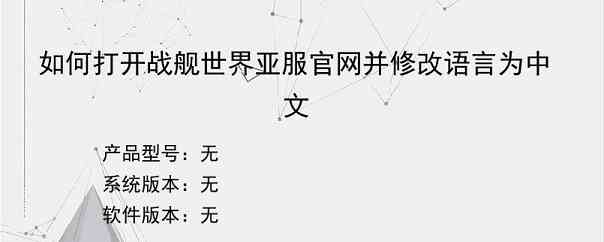 如何打开战舰世界亚服官网并修改语言为中文

产品型号：无
系统版本：无
软件版本：无